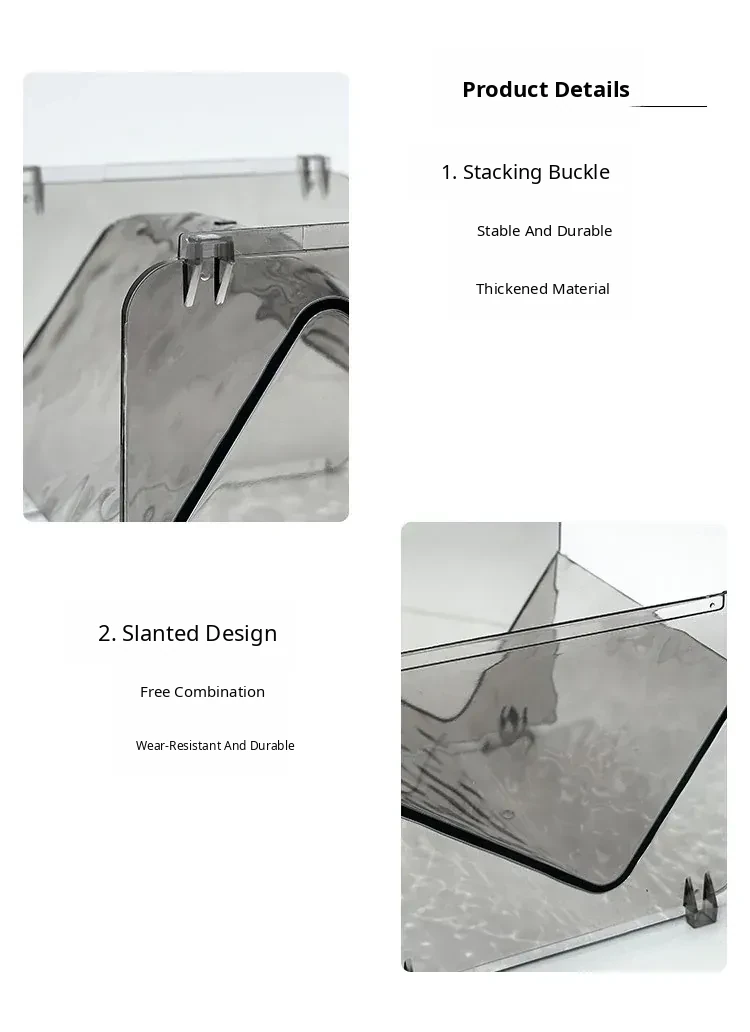 Product Details

1. Stacking Buckle

Stable And Durable

Thickened Material

2. Slanted Design

Free Combination

Wear-Resistant And Durable